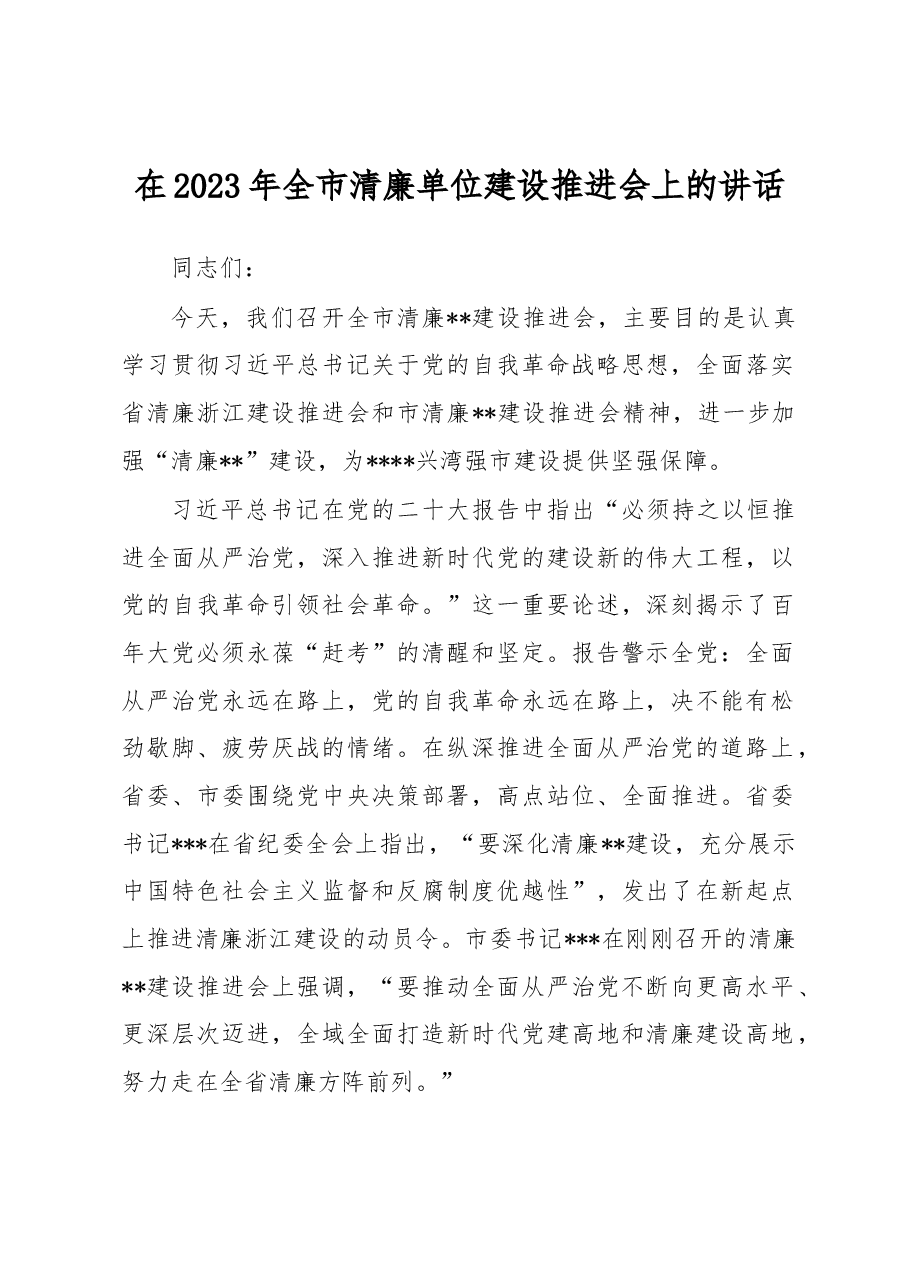 在2023年全市清廉单位建设推进会上的讲话

同志们：

今天，我们召开全市清廉**建设推进会，主要目的是认真学习贯彻习近平总书记关于党的自我革命战略思想，全面落实省清廉浙江建设推进会和市清廉**建设推进会精神，进一步加强“清廉**”建设，为****兴湾强市建设提供坚强保障。

习近平总书记在党的二十大报告中指出“必须持之以恒推进全面从严治党，深入推进新时代党的建设新的伟大工程，以党的自我革命引领社会革命。”这一重要论述，深刻揭示了百年大党必须永葆“赶考”的清醒和坚定。报告警示全党：全面从严治党永远在路上，党的自我革命永远在路上，决不能有松劲歇脚、疲劳厌战的情绪。在纵深推进全面从严治党的道路上，省委、市委围绕党中央决策部署，高点站位、全面推进。省委书记***在省纪委全会上指出，“要深化清廉**建设，充分展示中国特色社会主义监督和反腐制度优越性”，发出了在新起点上推进清廉浙江建设的动员令。市委书记***在刚刚召开的清廉**建设推进会上强调，“要推动全面从严治党不断向更高水平、更深层次迈进，全域全面打造新时代党建高地和清廉建设高地，努力走在全省清廉方阵前列。”